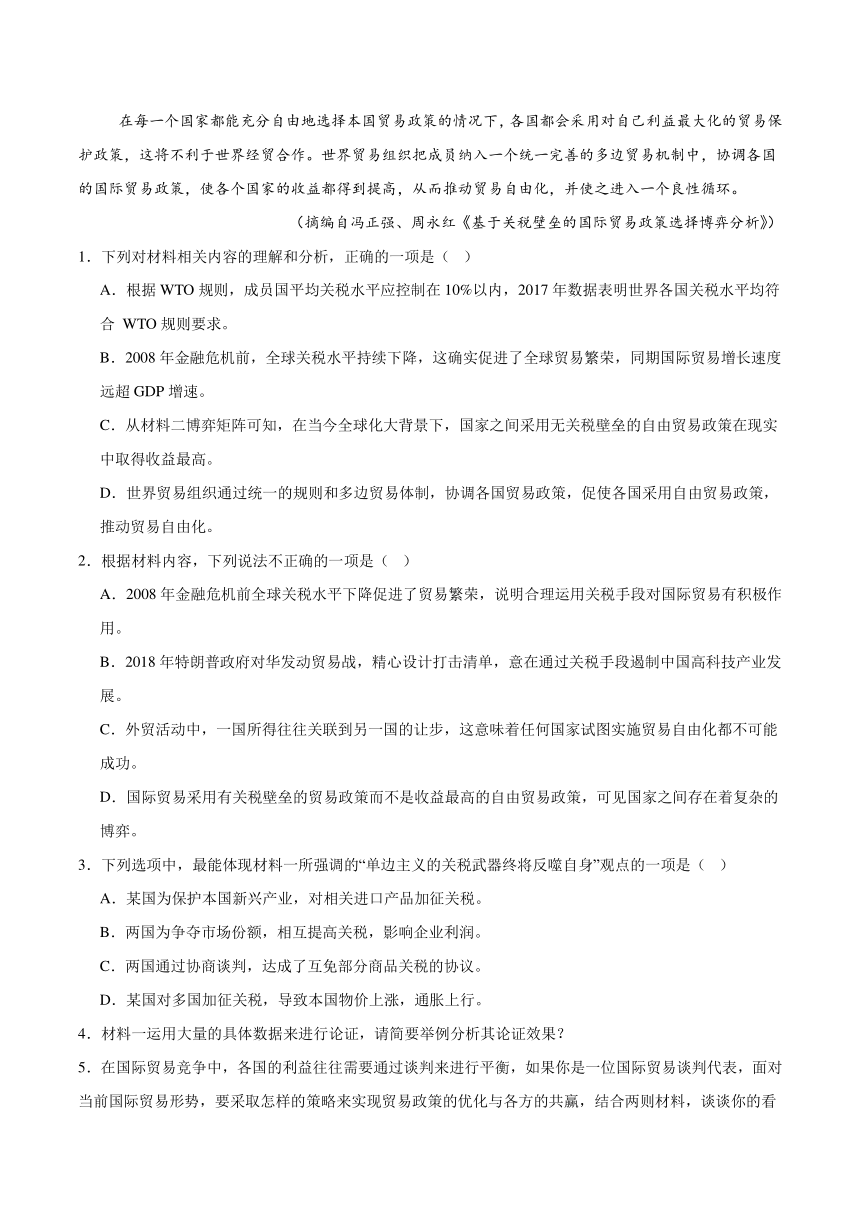 在每一个国家都能充分自由地选择本国贸易政策的情况下，各国都会采用对自己利益最大化的贸易保护政策，这将不利于世界经贸合作。世界贸易组织把成员纳入一个统一完善的多边贸易机制中，协调各国的国际贸易政策，使各个国家的收益都得到提高，从而推动贸易自由化，并使之进入一个良性循环。

（摘编自冯正强、周永红《基于关税壁垒的国际贸易政策选择博弈分析》）

1．下列对材料相关内容的理解和分析，正确的一项是（ ）

A．根据 WTO 规则，成员国平均关税水平应控制在 10%以内，2017 年数据表明世界各国关税水平均符合 WTO 规则要求。

B．2008 年金融危机前，全球关税水平持续下降，这确实促进了全球贸易繁荣，同期国际贸易增长速度远超 GDP 增速。

C．从材料二博弈矩阵可知，在当今全球化大背景下，国家之间采用无关税壁垒的自由贸易政策在现实中取得收益最高。

D．世界贸易组织通过统一的规则和多边贸易体制，协调各国贸易政策，促使各国采用自由贸易政策，推动贸易自由化。

2．根据材料内容，下列说法不正确的一项是（ ）

A．2008 年金融危机前全球关税水平下降促进了贸易繁荣，说明合理运用关税手段对国际贸易有积极作用。

B．2018 年特朗普政府对华发动贸易战，精心设计打击清单，意在通过关税手段遏制中国高科技产业发展。

C．外贸活动中，一国所得往往关联到另一国的让步，这意味着任何国家试图实施贸易自由化都不可能成功。

D．国际贸易采用有关税壁垒的贸易政策而不是收益最高的自由贸易政策，可见国家之间存在着复杂的博弈。

3．下列选项中，最能体现材料一所强调的“单边主义的关税武器终将反噬自身”观点的一项是（ ）

A．某国为保护本国新兴产业，对相关进口产品加征关税。

B．两国为争夺市场份额，相互提高关税，影响企业利润。

C．两国通过协商谈判，达成了互免部分商品关税的协议。

D．某国对多国加征关税，导致本国物价上涨，通胀上行。

4．材料一运用大量的具体数据来进行论证，请简要举例分析其论证效果？

5．在国际贸易竞争中，各国的利益往往需要通过谈判来进行平衡，如果你是一位国际贸易谈判代表，面对当前国际贸易形势，要采取怎样的策略来实现贸易政策的优化与各方的共赢，结合两则材料，谈谈你的看